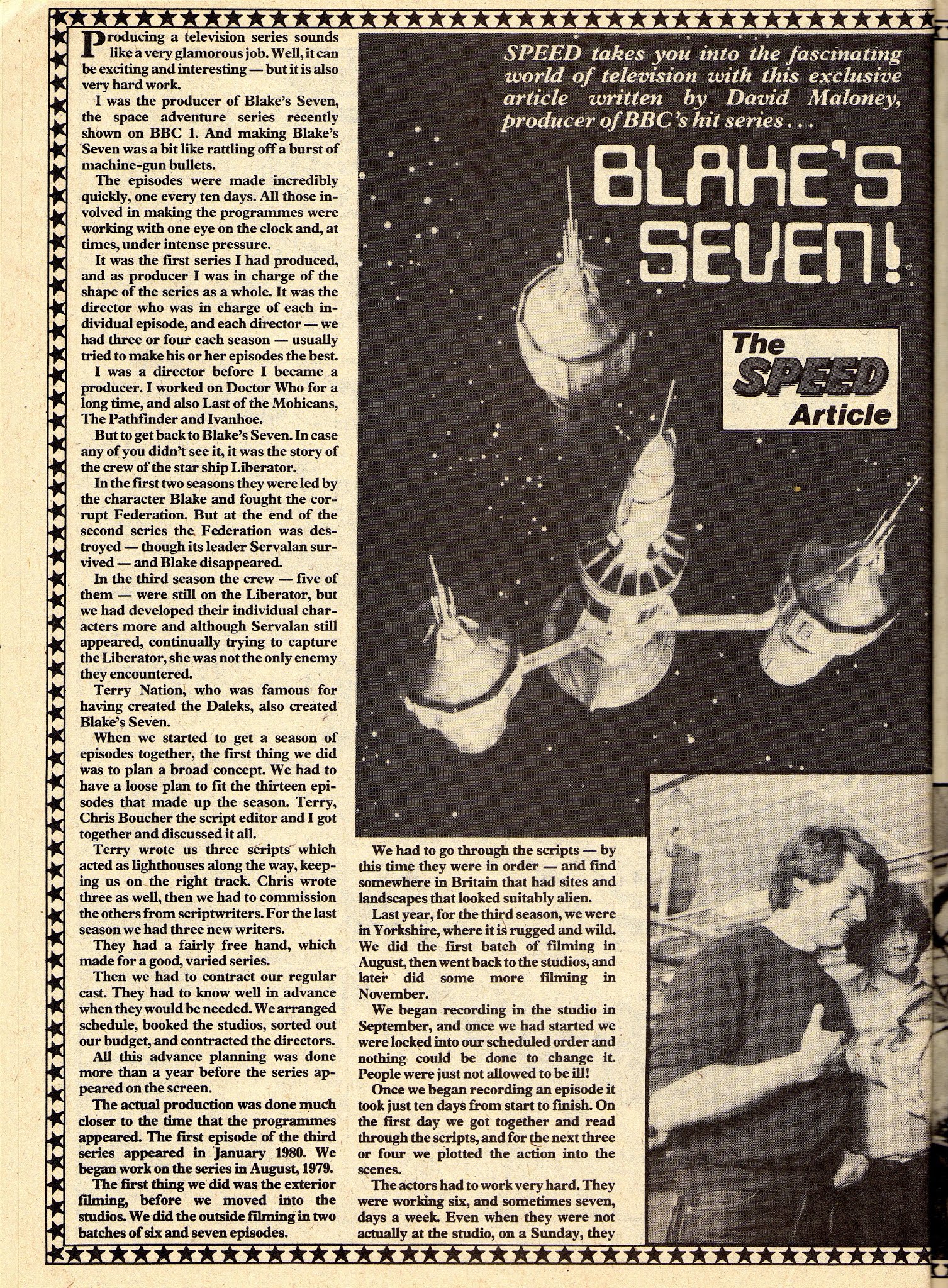 SPEED takes you into the fascinating world of television with this exclusive article written by David Maloney, producer of BBC's hit series...

BLAKE'S SEVEN!

The SPEED Article

Producing a television series sounds like a very glamorous job. Well, it can be exciting and interesting — but it is also very hard work.

I was the producer of Blake's Seven, the space adventure series recently shown on BBC 1. And making Blake's Seven was a bit like rattling off a burst of machine-gun bullets.

The episodes were made incredibly quickly, one every ten days. All those involved in making the programmes were working with one eye on the clock and, at times, under intense pressure.

It was the first series I had produced, and as producer I was in charge of the shape of the series as a whole. It was the director who was in charge of each individual episode, and each director — we had three or four each season — usually tried to make his or her episodes the best.

I was a director before I became a producer. I worked on Doctor Who for a long time, and also Last of the Mohicans, The Pathfinder and Ivanhoe.

But to get back to Blake's Seven. In case any of you didn't see it, it was the story of the crew of the star ship Liberator.

In the first two seasons they were led by the character Blake and fought the corrupt Federation. But at the end of the second series the Federation was destroyed — though its leader Servalan survived — and Blake disappeared.

In the third season the crew — five of them — were still on the Liberator, but we had developed their individual characters more and although Servalan still appeared, continually trying to capture the Liberator, she was not the only enemy they encountered.

Terry Nation, who was famous for having created the Daleks, also created Blake's Seven.

When we started to get a season of episodes together, the first thing we did was to plan a broad concept. We had to have a loose plan to fit the thirteen episodes that made up the season. Terry, Chris Boucher the script editor and I got together and discussed it all.

Terry wrote us three scripts which acted as lighthouses along the way, keeping us on the right track. Chris wrote three as well, then we had to commission the others from scriptwriters. For the last season we had three new writers.

They had a fairly free hand, which made for a good, varied series.

Then we had to contract our regular cast. They had to know well in advance when they would be needed. We arranged schedule, booked the studios, sorted out our budget, and contracted the directors.

All this advance planning was done more than a year before the series appeared on the screen.

The actual production was done much closer to the time that the programmes appeared. The first episode of the third series appeared in January 1980. We began work on the series in August, 1979.

The first thing we did was the exterior filming, before we moved into the studios. We did the outside filming in two batches of six and seven episodes.

We had to go through the scripts — by this time they were in order — and find somewhere in Britain that had sites and landscapes that looked suitably alien.

Last year, for the third season, we were in Yorkshire, where it is rugged and wild. We did the first batch of filming in August, then went back to the studios, and later did some more filming in November.

We began recording in the studio in September, and once we had started we were locked into our scheduled order and nothing could be done to change it. People were just not allowed to be ill!

Once we began recording an episode it took just ten days from start to finish. On the first day we got together and read through the scripts, and for the next three or four we plotted the action into the scenes.

The actors had to work very hard. They were working six, and sometimes seven, days a week. Even when they were not actually at the studio, on a Sunday, they